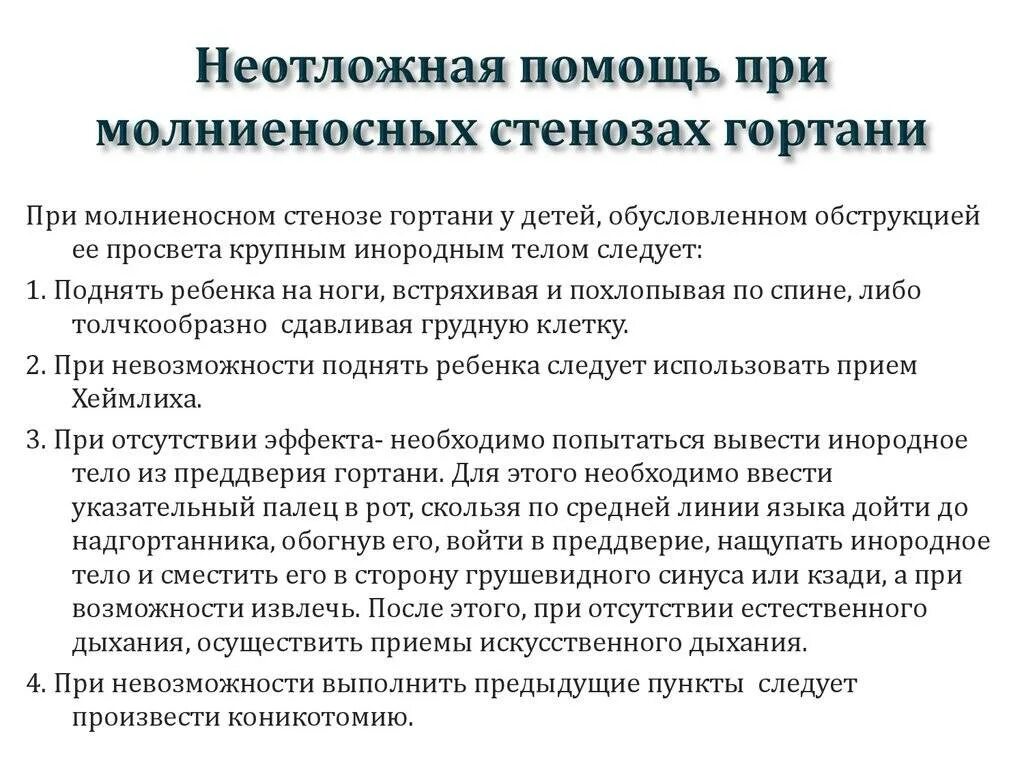 Неотложная помощь при молниеносных стенозах гортани

При молниеносном стенозе гортани у детей, обусловленном обструкцией ее просвета крупным инородным телом следует:

1. Поднять ребенка на ноги, встряхивая и похлопывая по спине, либо толчкообразно сдавливая грудную клетку.

2. При невозможности поднять ребенка следует использовать прием Хеймлиха.

3. При отсутствии эффекта- необходимо попытаться вывести инородное тело из преддверия гортани. Для этого необходимо ввести указательный палец в рот, скользя по средней линии языка дойти до надгортанника, обогнув его, войти в преддверие, нащупать инородное тело и сместить его в сторону грушевидного синуса или кзади, а при возможности извлечь. После этого, при отсутствии естественного дыхания, осуществить приемы искусственного дыхания.

4. При невозможности выполнить предыдущие пункты следует произвести коникотомию.